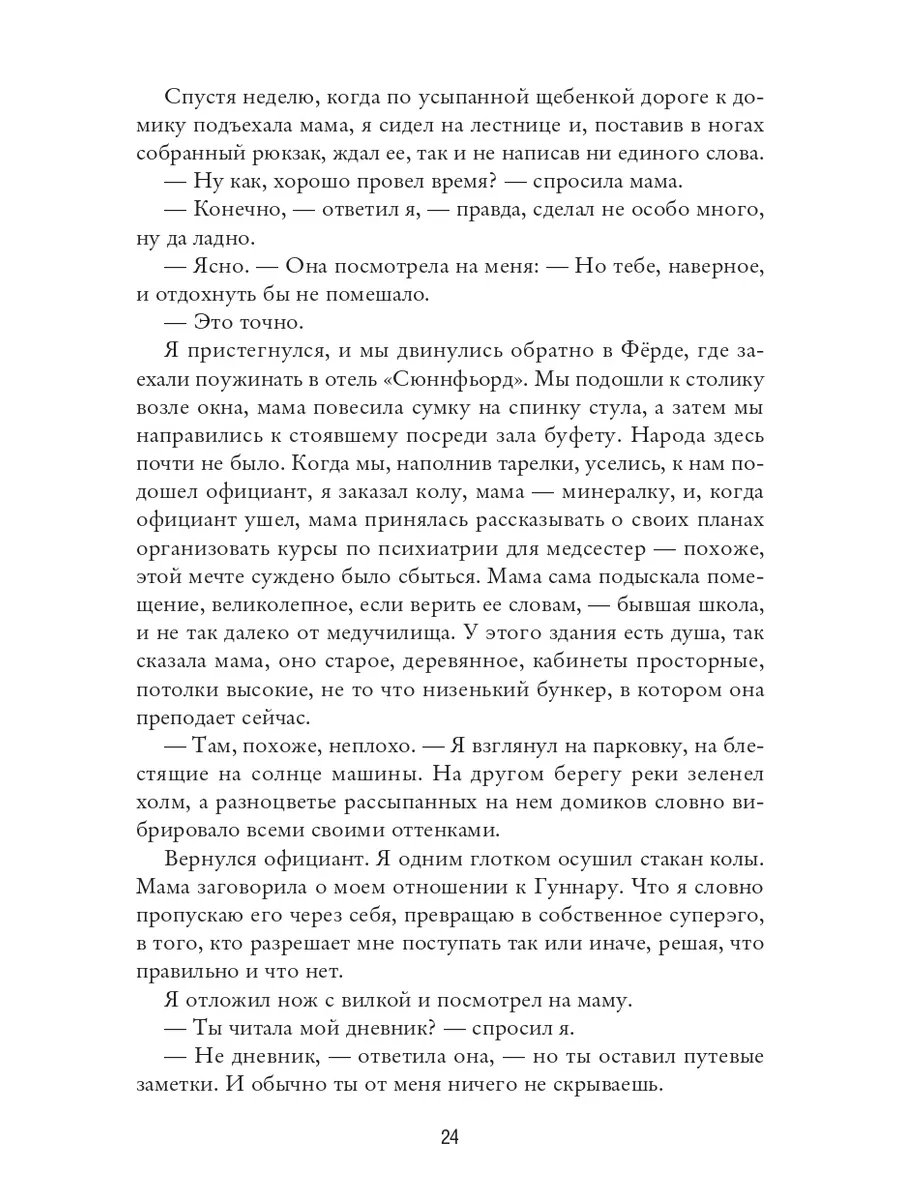 Спустя неделю, когда по усыпанной щебенкой дороге к домику подъехала мама, я сидел на лестнице и, поставив в ногах собранный рюкзак, ждал ее, так и не написав ни единого слова.

— Ну как, хорошо провел время? — спросила мама.

— Конечно, — ответил я, — правда, сделал не особо много, ну да ладно.

— Ясно. — Она посмотрела на меня: — Но тебе, наверное, и отдохнуть бы не помешало.

— Это точно.

Я пристегнулся, и мы двинулись обратно в Фёрде, где заехали поужинать в отель «Сюннфьорд». Мы подошли к столику возле окна, мама повесила сумку на спинку стула, а затем мы направились к стоявшему посреди зала буфету. Народа здесь почти не было. Когда мы, наполнив тарелки, уселись, к нам подошел официант, я заказал колу, мама — минералку, и, когда официант ушел, мама принялась рассказывать о своих планах организовать курсы по психиатрии для медсестер — похоже, этой мечте суждено было сбыться. Мама сама подыскала помещение, великолепное, если верить ее словам, — бывшая школа, и не так далеко от медучилища. У этого здания есть душа, так сказала мама, оно старое, деревянное, кабинеты просторные, потолки высокие, не то что низенький бункер, в котором она преподает сейчас.

— Там, похоже, неплохо. — Я взглянул на парковку, на блестящие на солнце машины. На другом берегу реки зеленел холм, а разноцветье рассыпанных на нем домиков словно вибрировало всеми своими оттенками.

Вернулся официант. Я одним глотком осушил стакан колы. Мама заговорила о моем отношении к Гуннару. Что я словно пропускаю его через себя, превращаю в собственное суперэго, в того, кто разрешает мне поступать так или иначе, решая, что правильно и что нет.

Я отложил нож с вилкой и посмотрел на маму.

— Ты читала мой дневник? — спросил я.

— Не дневник, — ответила она, — но ты оставил путевые заметки. И обычно ты от меня ничего не скрываешь.

24